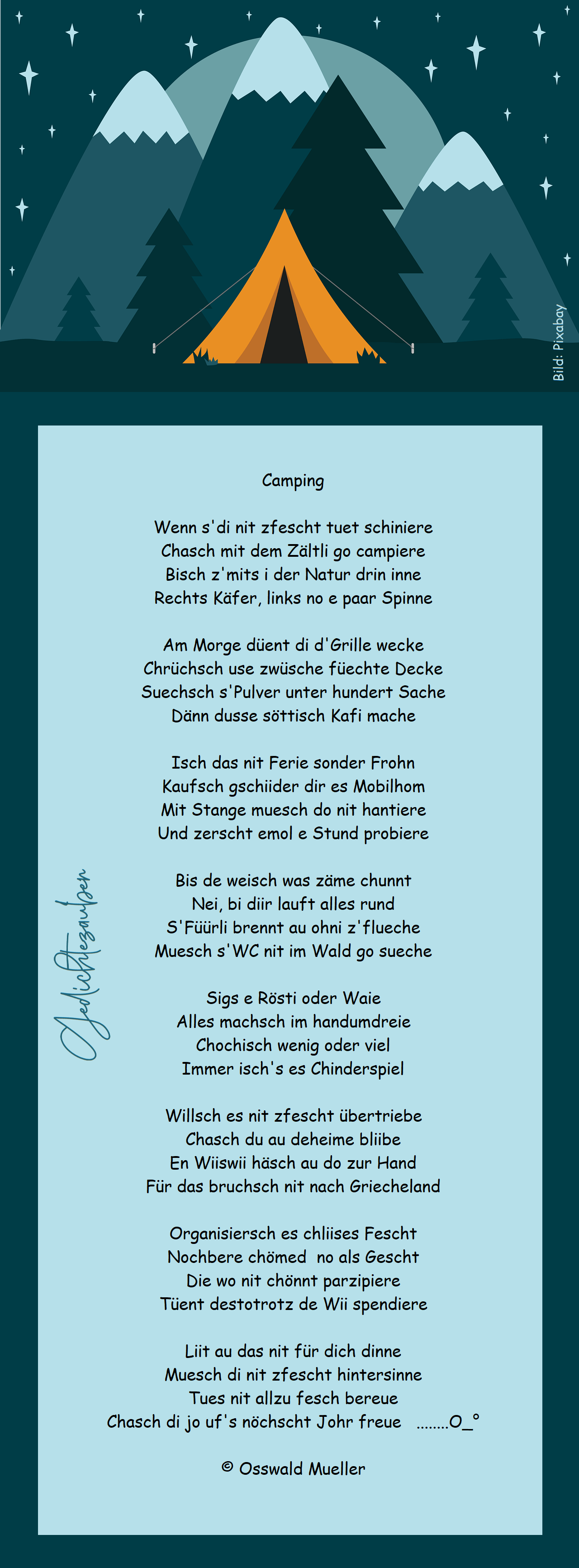 Bild: Pixabay

Gedichtezauber

Camping

Wenn s'di nit zfescht tuet schiniere
Chasch mit dem Zältli go campiere
Bisch z'mits i der Natur drin inne
Rechts Käfer, links no e paar Spinne

Am Morge düent di d'Grille wecke
Chrüchsch use zwüsche füechte Decke
Suechsch s'Pulver unter hundert Sache
Dänn dusse söttisch Kafi mache

Isch das nit Ferie sonder Frohn
Kaufsch gschiider dir es Mobilhom
Mit Stange muesch do nit hantiere
Und zerscht emol e Stund probiere

Bis de weisch was zäme chunnt
Nei, bi diir lauft alles rund
S'Füürli brennt au ohni z'flueche
Muesch s'WC nit im Wald go sueche

Sigs e Rösti oder Waie
Alles machsch im handumdreie
Chochisch wenig oder viel
Immer isch's es Chinderspiel

Willsch es nit zfescht übertriebe
Chasch du au deheime bliibe
En Wiiswii häsch au do zur Hand
Für das bruchsch nit nach Griecheland

Organisiersch es chliises Fescht
Nochbere chömed no als Gescht
Die wo nit chönnt parzipiere
Tüent destotrotz de Wii spendiere

Liit au das nit für dich dinne
Muesch di nit zfescht hintersinne
Tues nit allzu fesch bereue
Chasch di jo uf's nöchscht Johr freue ........O_°

© Osswald Mueller